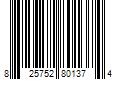 8 25752 80137 4